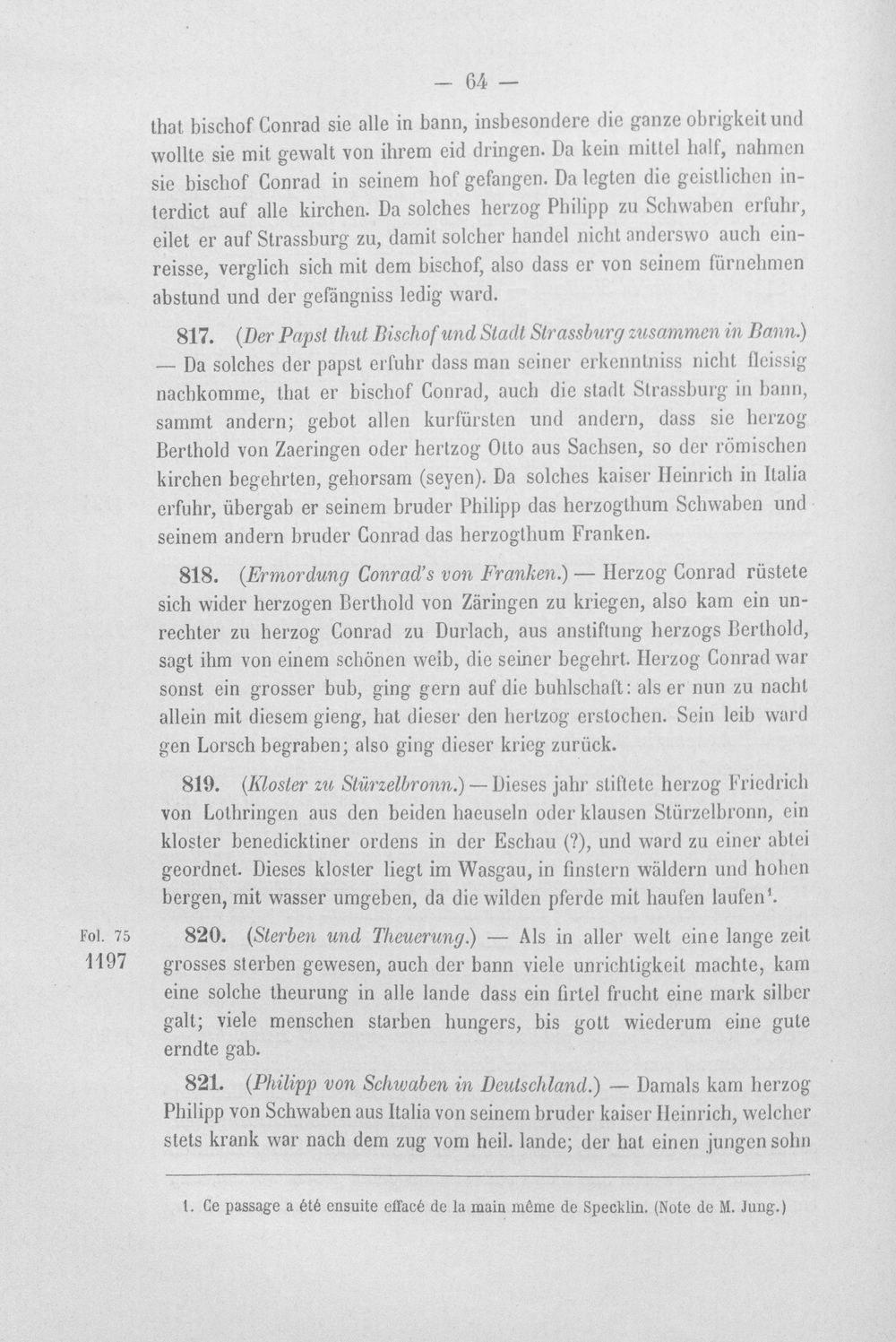 — 64 —

that bischof Conrad sie alle in bann, insbesondere die ganze obrigkeit und wollte sie mit gewalt von ihrem eid dringen. Da kein mittel half, nahmen sie bischof Conrad in seinem hof gefangen. Da legten die geistlichen interdict auf alle kirchen. Da solches herzog Philipp zu Schwaben erfuhr, eilet er auf Strassburg zu, damit solcher handel nicht anderswo auch einreisse, verglich sich mit dem bischof, also dass er von seinem fürnehmen abstund und der gefängniss ledig ward.

817. (Der Papst thut Bischof und Stadt Strassburg zusammen in Bann.) — Da solches der papst erfuhr dass man seiner erkenntniss nicht fleissig nachkomme, that er bischof Conrad, auch die stadt Strassburg in bann, sammt andern; gebot allen kurfürsten und andern, dass sie herzog Berthold von Zaeringen oder hertzog Otto aus Sachsen, so der römischen kirchen begehrten, gehorsam (seyen). Da solches kaiser Heinrich in Italia erfuhr, übergab er seinem bruder Philipp das herzogthum Schwaben und seinem andern bruder Conrad das herzogthum Franken.

818. (Ermordung Conrad's von Franken.) — Herzog Conrad rüstete sich wider herzogen Berthold von Zäringen zu kriegen, also kam ein unrechter zu herzog Conrad zu Durlach, aus anstiftung herzogs Berthold, sagt ihm von einem schönen weib, die seiner begehrt. Herzog Conrad war sonst ein grosser bub, ging gern auf die buhlschaft: als er nun zu nacht allein mit diesem gieng, hat dieser den hertzog erstochen. Sein leib ward gen Lorsch begraben; also ging dieser krieg zurück.

819. (Kloster zu Stürzelbronn.) — Dieses jahr stiftete herzog Friedrich von Lothringen aus den beiden haeuseln oder klausen Stürzelbronn, ein kloster benedicktiner ordens in der Eschau (?), und ward zu einer abtei geordnet. Dieses kloster liegt im Wasgau, in finstern wäldern und hohen bergen, mit wasser umgeben, da die wilden pferde mit haufen laufen$^{1}$.

Fol. 75
1197

820. (Sterben und Theuerung.) — Als in aller welt eine lange zeit grosses sterben gewesen, auch der bann viele unrichtigkeit machte, kam eine solche theurung in alle lande dass ein firtel frucht eine mark silber galt; viele menschen starben hungers, bis gott wiederum eine gute erndte gab.

821. (Philipp von Schwaben in Deutschland.) — Damals kam herzog Philipp von Schwaben aus Italia von seinem bruder kaiser Heinrich, welcher stets krank war nach dem zug vom heil. lande; der hat einen jungen sohn

1. Ce passage a été ensuite effacé de la main même de Specklin. (Note de M. Jung.)